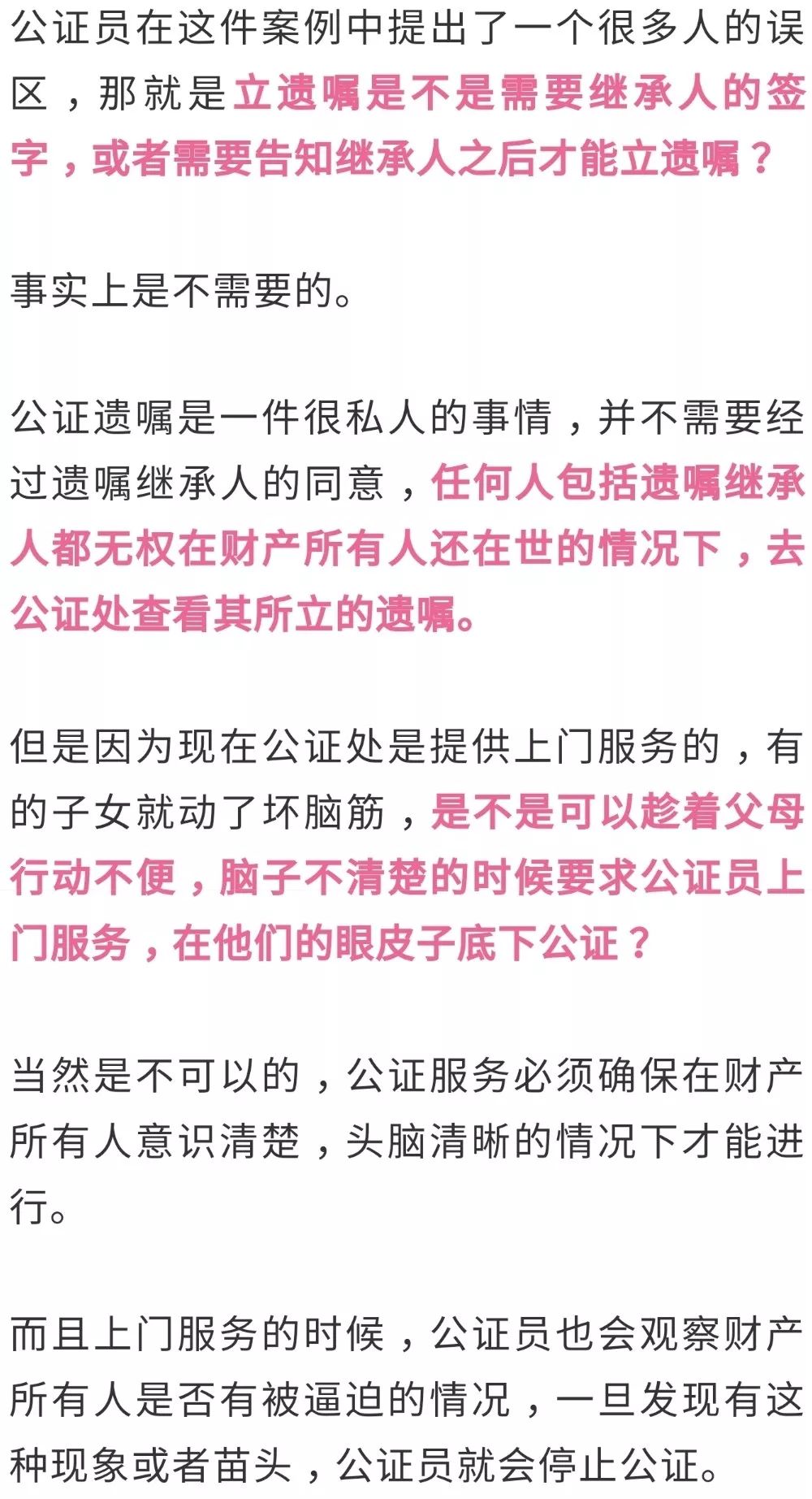 公证员在这件案例中提出了一个很多人的误区，那就是立遗嘱是不是需要继承人的签字，或者需要告知继承人之后才能立遗嘱？

事实上是不需要的。

公证遗嘱是一件很私人的事情，并不需要经过遗嘱继承人的同意，任何人包括遗嘱继承人都无权在财产所有人还在世的情况下，去公证处查看其所立的遗嘱。

但是因为现在公证处是提供上门服务的，有的子女就动了坏脑筋，是不是可以趁着父母行动不便，脑子不清楚的时候要求公证员上门服务，在他们的眼皮子底下公证？

当然是不可以的，公证服务必须确保在财产所有人意识清楚，头脑清晰的情况下才能进行。

而且上门服务的时候，公证员也会观察财产所有人是否有被逼迫的情况，一旦发现有这种现象或者苗头，公证员就会停止公证。